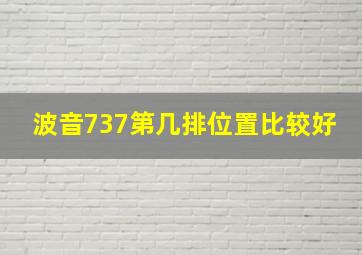 波音737第几排位置比较好